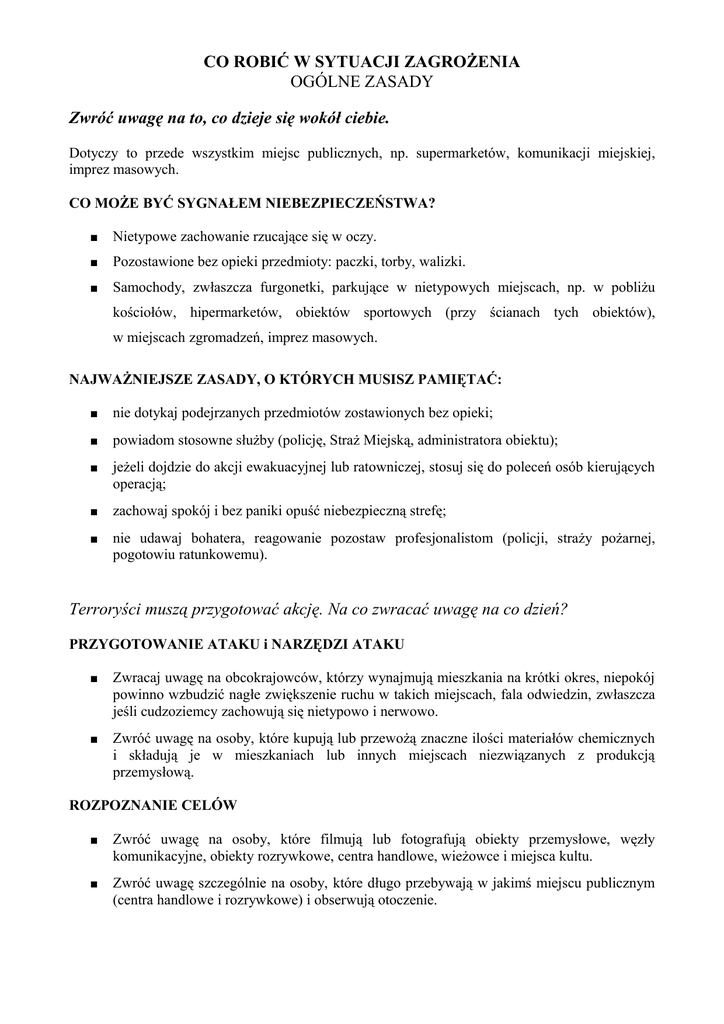 CO ROBIĆ W SYTUACJI ZAGROŻENIA
OGÓLNE ZASADY

Zwróć uwagę na to, co dzieje się wokół ciebie.

Dotyczy to przede wszystkim miejsc publicznych, np. supermarketów, komunikacji miejskiej, imprez masowych.

CO MOŻE BYĆ SYGNAŁEM NIEBEZPIECZEŃSTWA?

■ Nietypowe zachowanie rzucające się w oczy.
■ Pozostawione bez opieki przedmioty: paczki, torby, walizki.
■ Samochody, zwłaszcza furgonetki, parkujące w nietypowych miejscach, np. w pobliżu kościołów, hipermarketów, obiektów sportowych (przy ścianach tych obiektów), w miejscach zgromadzeń, imprez masowych.

NAJWAŻNIEJSZE ZASADY, O KTÓRYCH MUSISZ PAMIĘTAĆ:

■ nie dotykaj podejrzanych przedmiotów zostawionych bez opieki;
■ powiadom stosowne służby (policję, Straż Miejską, administratora obiektu);
■ jeżeli dojdzie do akcji ewakuacyjnej lub ratowniczej, stosuj się do poleceń osób kierujących operacją;
■ zachowaj spokój i bez paniki opuść niebezpieczną strefę;
■ nie udawaj bohatera, reagowanie pozostaw profesjonalistom (policji, straży pożarnej, pogotowiu ratunkowemu).

Terroryści muszą przygotować akcję. Na co zwracać uwagę na co dzień?

PRZYGOTOWANIE ATAKU i NARZĘDZI ATAKU

■ Zwracaj uwagę na obcokrajowców, którzy wynajmują mieszkania na krótki okres, niepokój powinno wzbudzić nagłe zwiększenie ruchu w takich miejscach, fala odwiedzin, zwłaszcza jeśli cudzoziemcy zachowują się nietypowo i nerwowo.
■ Zwróć uwagę na osoby, które kupują lub przewożą znaczne ilości materiałów chemicznych i składują je w mieszkaniach lub innych miejscach niezwiązanych z produkcją przemysłową.

ROZPOZNANIE CELÓW

■ Zwróć uwagę na osoby, które filmują lub fotografują obiekty przemysłowe, węzły komunikacyjne, obiekty rozrywkowe, centra handlowe, wieżowce i miejsca kultu.
■ Zwróć uwagę szczególnie na osoby, które długo przebywają w jakimś miejscu publicznym (centra handlowe i rozrywkowe) i obserwują otoczenie.